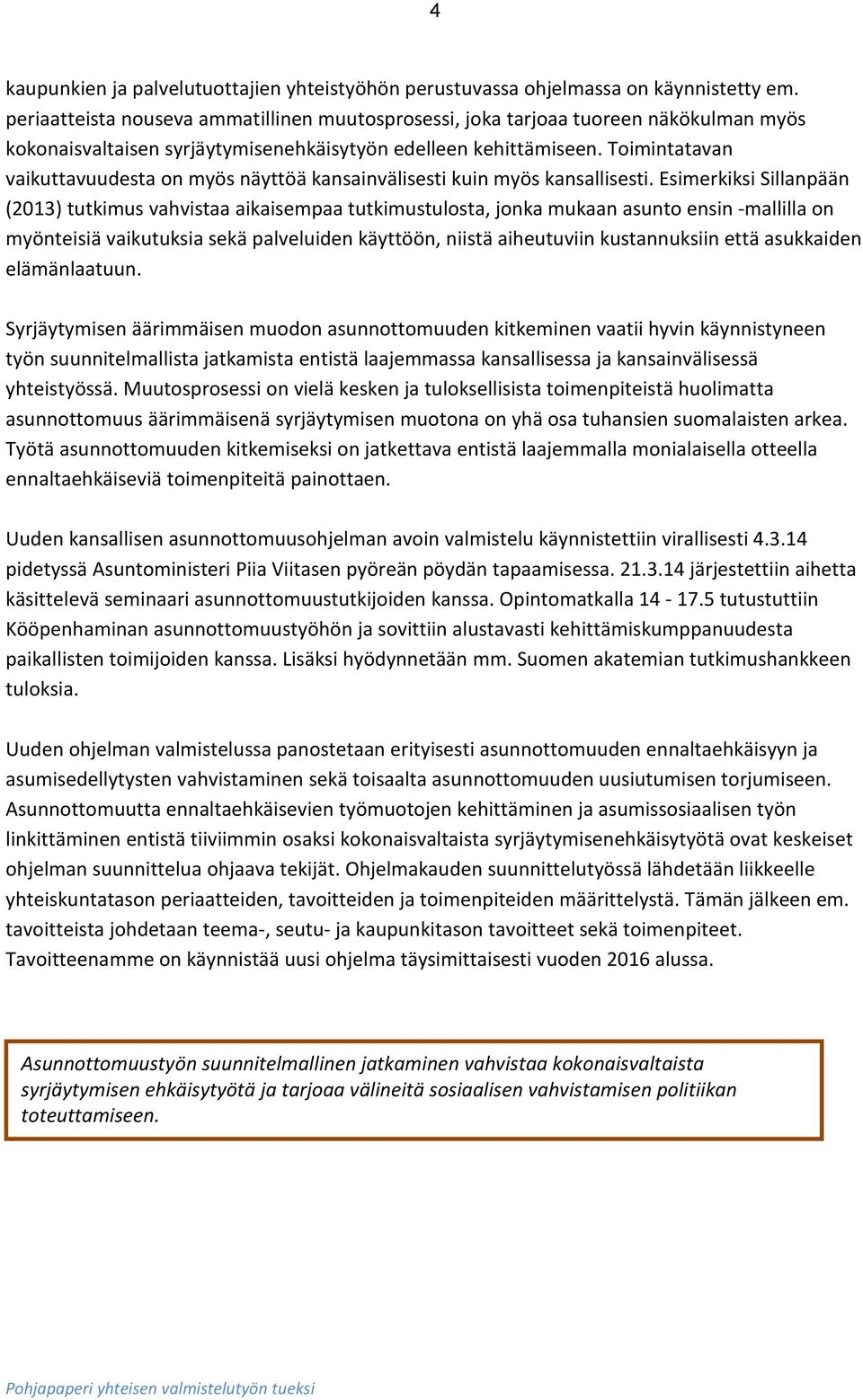 4

kaupunkien ja palvelutuottajien yhteistyöhön perustuvassa ohjelmassa on käynnistetty em. periaatteista nouseva ammatillinen muutosprosessi, joka tarjoaa tuoreen näkökulman myös kokonaisvaltaisen syrjäytymisenehkäisytyön edelleen kehittämiseen. Toimintatavan vaikuttavuudesta on myös näyttöä kansainvälisesti kuin myös kansallisesti. Esimerkiksi Sillanpään (2013) tutkimus vahvistaa aikaisempaa tutkimustulosta, jonka mukaan asunto ensin -mallilla on myönteisiä vaikutuksia sekä palveluiden käyttöön, niistä aiheutuviin kustannuksiin että asukkaiden elämänlaatuun.

Syrjäytymisen äärimmäisen muodon asunnottomuuden kitkeminen vaatii hyvin käynnistyneen työn suunnitelmallista jatkamista entistä laajemmassa kansallisessa ja kansainvälisessä yhteistyössä. Muutosprosessi on vielä kesken ja tuloksellisista toimenpiteistä huolimatta asunnottomuus äärimmäisenä syrjäytymisen muotona on yhä osa tuhansien suomalaisten arkea. Työtä asunnottomuuden kitkemiseksi on jatkettava entistä laajemmalla monialaisella otteella ennaltaehkäiseviä toimenpiteitä painottaen.

Uuden kansallisen asunnottomuusohjelman avoin valmistelu käynnistettiin virallisesti 4.3.14 pidetyssä Asuntoministeri Piia Viitasen pyöreän pöydän tapaamisessa. 21.3.14 järjestettiin aihetta käsittelevä seminaari asunnottomuustutkijoiden kanssa. Opintomatkalla 14 - 17.5 tutustuttiin Kööpenhaminan asunnottomuustyöhön ja sovittiin alustavasti kehittämiskumppanuudesta paikallisten toimijoiden kanssa. Lisäksi hyödynnetään mm. Suomen akatemian tutkimushankkeen tuloksia.

Uuden ohjelman valmistelussa panostetaan erityisesti asunnottomuuden ennaltaehkäisyyn ja asumisedellytysten vahvistaminen sekä toisaalta asunnottomuuden uusiutumisen torjumiseen. Asunnottomuutta ennaltaehkäisevien työmuotojen kehittäminen ja asumissosiaalisen työn linkittäminen entistä tiiviimmin osaksi kokonaisvaltaista syrjäytymisenehkäisytyötä ovat keskeiset ohjelman suunnittelua ohjaava tekijät. Ohjelmakauden suunnittelutyössä lähdetään liikkeelle yhteiskuntatason periaatteiden, tavoitteiden ja toimenpiteiden määrittelystä. Tämän jälkeen em. tavoitteista johdetaan teema-, seutu- ja kaupunkitason tavoitteet sekä toimenpiteet. Tavoitteenamme on käynnistää uusi ohjelma täysimittaisesti vuoden 2016 alussa.

Asunnottomuustyön suunnitelmallinen jatkaminen vahvistaa kokonaisvaltaista syrjäytymisen ehkäisytyötä ja tarjoaa välineitä sosiaalisen vahvistamisen politiikan toteuttamiseen.

Pohjapaperi yhteisen valmistelutyön tueksi